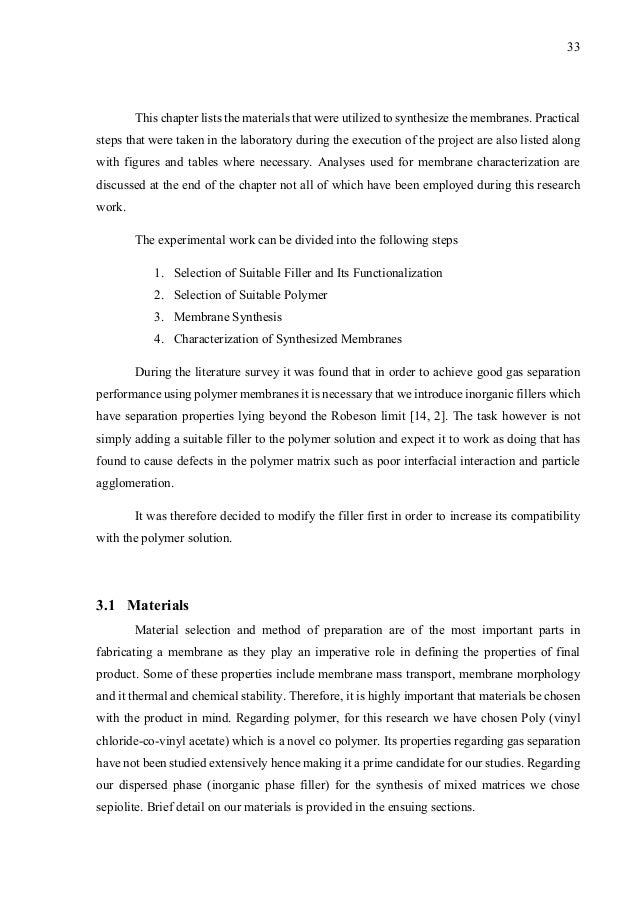 33

This chapter lists the materials that were utilized to synthesize the membranes. Practical steps that were taken in the laboratory during the execution of the project are also listed along with figures and tables where necessary. Analyses used for membrane characterization are discussed at the end of the chapter not all of which have been employed during this research work.

The experimental work can be divided into the following steps

1. Selection of Suitable Filler and Its Functionalization
2. Selection of Suitable Polymer
3. Membrane Synthesis
4. Characterization of Synthesized Membranes

During the literature survey it was found that in order to achieve good gas separation performance using polymer membranes it is necessary that we introduce inorganic fillers which have separation properties lying beyond the Robeson limit [14, 2]. The task however is not simply adding a suitable filler to the polymer solution and expect it to work as doing that has found to cause defects in the polymer matrix such as poor interfacial interaction and particle agglomeration.

It was therefore decided to modify the filler first in order to increase its compatibility with the polymer solution.

3.1 Materials

Material selection and method of preparation are of the most important parts in fabricating a membrane as they play an imperative role in defining the properties of final product. Some of these properties include membrane mass transport, membrane morphology and it thermal and chemical stability. Therefore, it is highly important that materials be chosen with the product in mind. Regarding polymer, for this research we have chosen Poly (vinyl chloride-co-vinyl acetate) which is a novel co polymer. Its properties regarding gas separation have not been studied extensively hence making it a prime candidate for our studies. Regarding our dispersed phase (inorganic phase filler) for the synthesis of mixed matrices we chose sepiolite. Brief detail on our materials is provided in the ensuing sections.